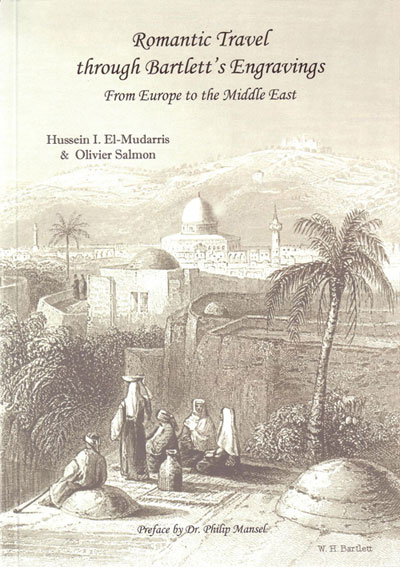 Romantic Travel
through Bartlett's Engravings
From Europe to the Middle East

Hussein I. El-Mudarris
& Olivier Salmon

Preface by Dr. Philip Mansel

W. H. Bartlett